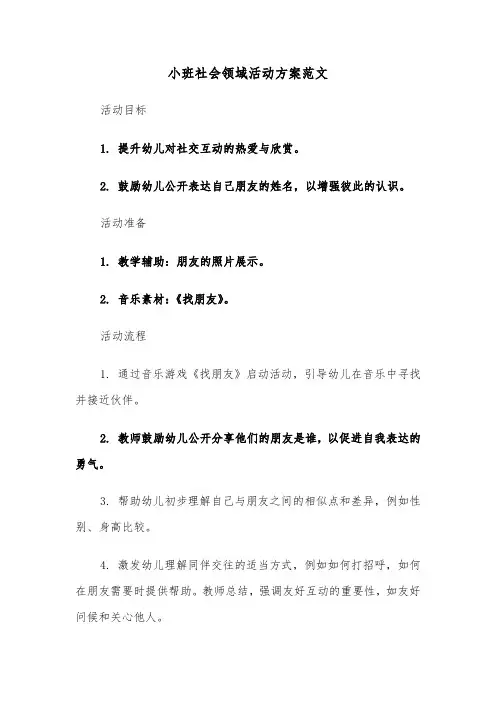 小班社会领域活动方案范文

活动目标

1. 提升幼儿对社交互动的热爱与欣赏。

2. 鼓励幼儿公开表达自己朋友的姓名，以增强彼此的认识。

活动准备

1. 教学辅助：朋友的照片展示。

2. 音乐素材：《找朋友》。

活动流程

1. 通过音乐游戏《找朋友》启动活动，引导幼儿在音乐中寻找并接近伙伴。

2. 教师鼓励幼儿公开分享他们的朋友是谁，以促进自我表达的勇气。

3. 帮助幼儿初步理解自己与朋友之间的相似点和差异，例如性别、身高比较。

4. 激发幼儿理解同伴交往的适当方式，例如如何打招呼，如何在朋友需要时提供帮助。教师总结，强调友好互动的重要性，如友好问候和关心他人。